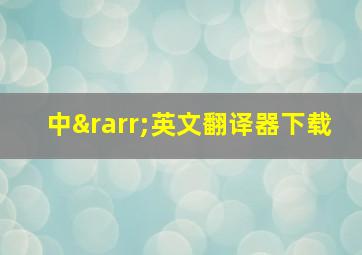 中&rarr;英文翻译器下载